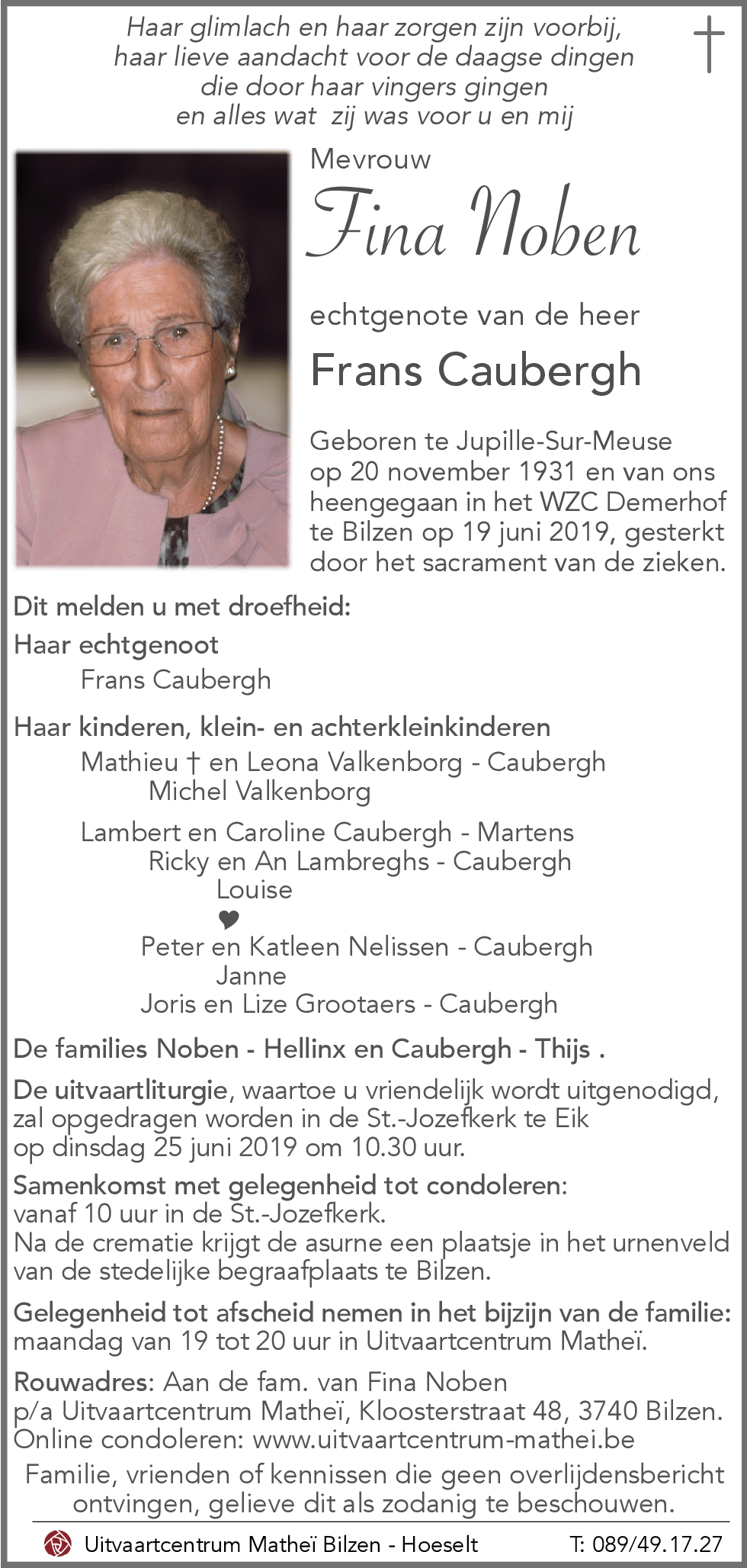 Haar glimlach en haar zorgen zijn voorbij,
haar lieve aandacht voor de daagse dingen
die door haar vingers gingen
en alles wat zij was voor u en mij

†

Mevrouw

Fina Noben

echtgenote van de heer

Frans Caubergh

Geboren te Jupille-Sur-Meuse op 20 november 1931 en van ons heengegaan in het WZC Demerhof te Bilzen op 19 juni 2019, gesterkt door het sacrament van de zieken.

Dit melden u met droefheid:

Haar echtgenoot
Frans Caubergh

Haar kinderen, klein- en achterkleinkinderen
Mathieu † en Leona Valkenborg - Caubergh
Michel Valkenborg

Lambert en Caroline Caubergh - Martens
Ricky en An Lambreghs - Caubergh
Louise
♥
Peter en Katleen Nelissen - Caubergh
Janne
Joris en Lize Grootaers - Caubergh

De families Noben - Hellinx en Caubergh - Thijs .

De uitvaartliturgie, waartoe u vriendelijk wordt uitgenodigd, zal opgedragen worden in de St.-Jozefkerk te Eik op dinsdag 25 juni 2019 om 10.30 uur.

Samenkomst met gelegenheid tot condoleren: vanaf 10 uur in de St.-Jozefkerk.
Na de crematie krijgt de asurne een plaatsje in het urnenveld van de stedelijke begraafplaats te Bilzen.

Gelegenheid tot afscheid nemen in het bijzijn van de familie: maandag van 19 tot 20 uur in Uitvaartcentrum Matheï.

Rouwadres: Aan de fam. van Fina Noben
p/a Uitvaartcentrum Matheï, Kloosterstraat 48, 3740 Bilzen.
Online condoleren: www.uitvaartcentrum-mathei.be

Familie, vrienden of kennissen die geen overlijdensbericht ontvingen, gelieve dit als zodanig te beschouwen.

Uitvaartcentrum Matheï Bilzen - Hoeselt T: 089/49.17.27